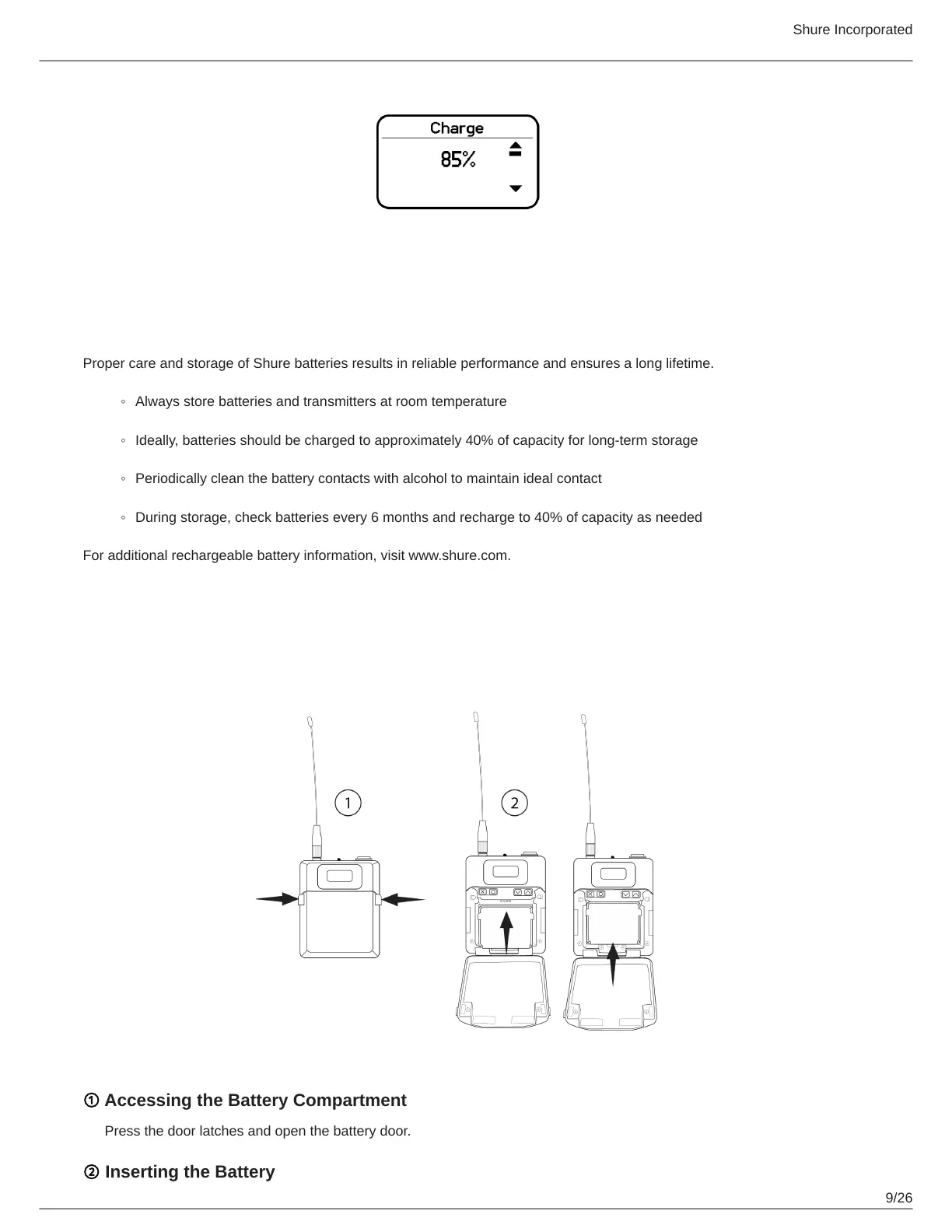 Shure Incorporated

Charge
85%

Proper care and storage of Shure batteries results in reliable performance and ensures a long lifetime.

◦ Always store batteries and transmitters at room temperature

◦ Ideally, batteries should be charged to approximately 40% of capacity for long-term storage

◦ Periodically clean the battery contacts with alcohol to maintain ideal contact

◦ During storage, check batteries every 6 months and recharge to 40% of capacity as needed

For additional rechargeable battery information, visit www.shure.com.

1

2

① Accessing the Battery Compartment

Press the door latches and open the battery door.

② Inserting the Battery

9/26